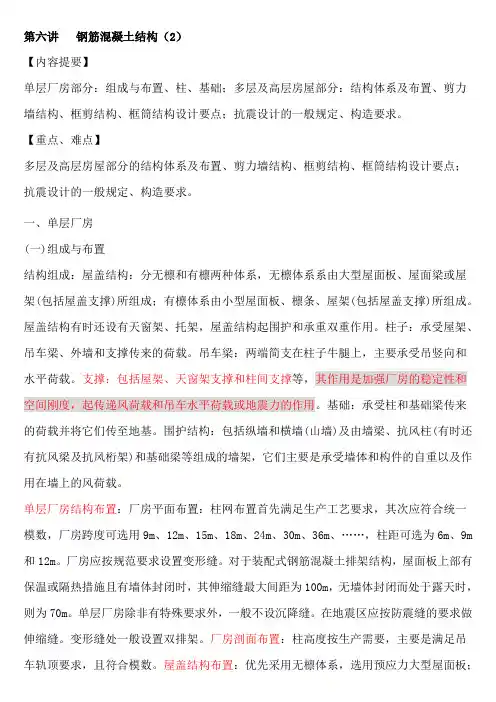 第六讲　钢筋混凝土结构（2）

【内容提要】

单层厂房部分：组成与布置、柱、基础；多层及高层房屋部分：结构体系及布置、剪力墙结构、框剪结构、框筒结构设计要点；抗震设计的一般规定、构造要求。

【重点、难点】

多层及高层房屋部分的结构体系及布置、剪力墙结构、框剪结构、框筒结构设计要点；抗震设计的一般规定、构造要求。

一、单层厂房

(一)组成与布置

结构组成：屋盖结构：分无檩和有檩两种体系，无檩体系系由大型屋面板、屋面梁或屋架(包括屋盖支撑)所组成；有檩体系由小型屋面板、檩条、屋架(包括屋盖支撑)所组成。屋盖结构有时还设有天窗架、托架，屋盖结构起围护和承重双重作用。柱子：承受屋架、吊车梁、外墙和支撑传来的荷载。吊车梁：两端简支在柱子牛腿上，主要承受吊竖向和水平荷载。支撑：包括屋架、天窗架支撑和柱间支撑等，其作用是加强厂房的稳定性和空间刚度，起传递风荷载和吊车水平荷载或地震力的作用。基础：承受柱和基础梁传来的荷载并将它们传至地基。围护结构：包括纵墙和横墙(山墙)及由墙梁、抗风柱(有时还有抗风梁及抗风桁架)和基础梁等组成的墙架，它们主要是承受墙体和构件的自重以及作用在墙上的风荷载。

单层厂房结构布置：厂房平面布置：柱网布置首先满足生产工艺要求，其次应符合统一模数，厂房跨度可选用 9m、12m、15m、18m、24m、30m、36m、……，柱距可选为 6m、9m 和 12m。厂房应按规范要求设置变形缝。对于装配式钢筋混凝土排架结构，屋面板上部有保温或隔热措施且有墙体封闭时，其伸缩缝最大间距为 100m，无墙体封闭而处于露天时，则为 70m。单层厂房除非有特殊要求外，一般不设沉降缝。在地震区应按防震缝的要求做伸缩缝。变形缝处一般设置双排架。厂房剖面布置：柱高度按生产需要，主要是满足吊车轨顶要求，且符合模数。屋盖结构布置：优先采用无檩体系，选用预应力大型屋面板；